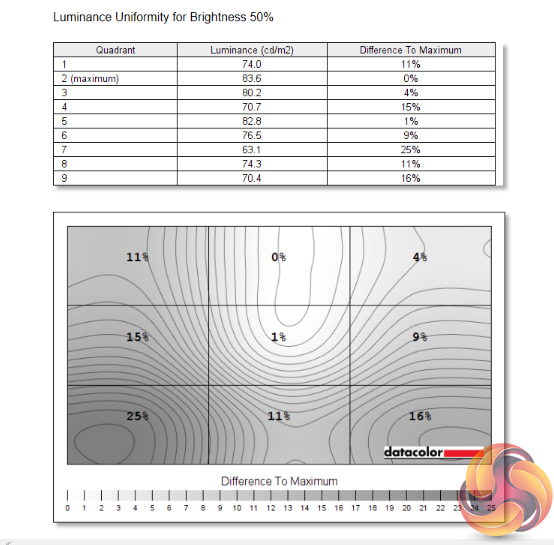 Luminance Uniformity for Brightness 50%

| Quadrant | Luminance (cd/m2) | Difference To Maximum |
|---|---|---|
| 1 | 74.0 | 11% |
| 2 (maximum) | 83.6 | 0% |
| 3 | 80.2 | 4% |
| 4 | 70.7 | 15% |
| 5 | 82.8 | 1% |
| 6 | 76.5 | 9% |
| 7 | 63.1 | 25% |
| 8 | 74.3 | 11% |
| 9 | 70.4 | 16% |

11%
0%
4%
15%
1%
9%
25%
11%
16%

datacolor

Difference To Maximum

0 1 2 3 4 5 6 7 8 9 10 11 12 13 14 15 16 17 18 19 20 21 22 23 24 25